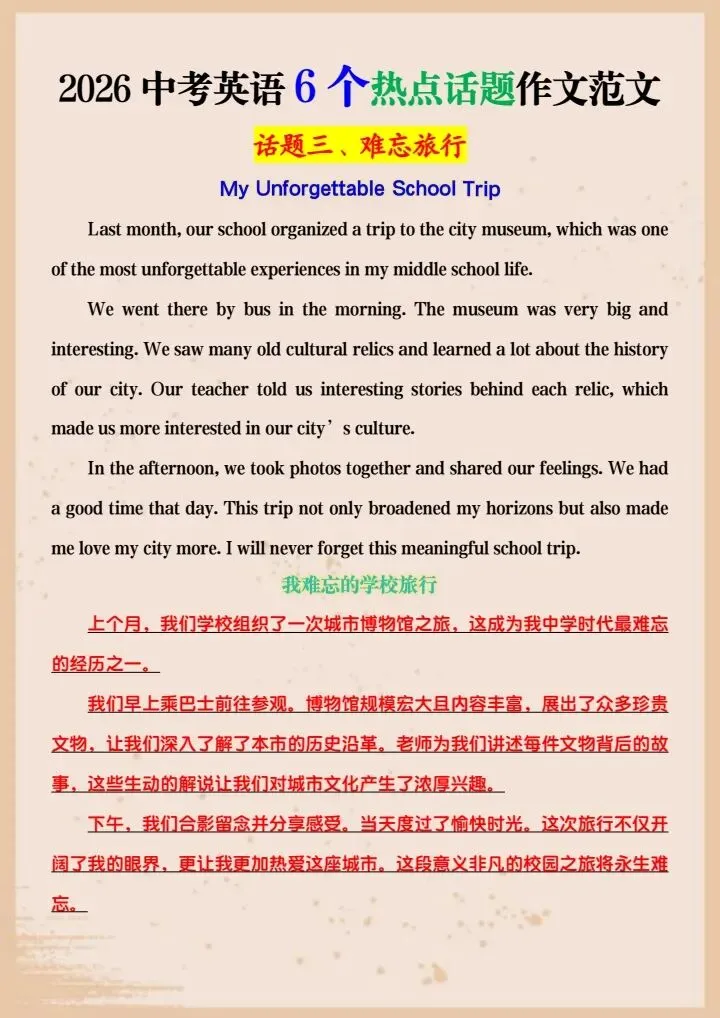 2026 中考英语 6 个热点话题作文范文

话题三、难忘旅行

My Unforgettable School Trip

Last month, our school organized a trip to the city museum, which was one of the most unforgettable experiences in my middle school life.

We went there by bus in the morning. The museum was very big and interesting. We saw many old cultural relics and learned a lot about the history of our city. Our teacher told us interesting stories behind each relic, which made us more interested in our city’s culture.

In the afternoon, we took photos together and shared our feelings. We had a good time that day. This trip not only broadened my horizons but also made me love my city more. I will never forget this meaningful school trip.

我难忘的学校旅行

上个月，我们学校组织了一次城市博物馆之旅，这成为我中学时代最难忘的经历之一。

我们早上乘巴士前往参观。博物馆规模宏大且内容丰富，展出了众多珍贵文物，让我们深入了解了本市的历史沿革。老师为我们讲述每件文物背后的故事，这些生动的解说让我们对城市文化产生了浓厚兴趣。

下午，我们合影留念并分享感受。当天度过了愉快时光。这次旅行不仅开阔了我的眼界，更让我更加热爱这座城市。这段意义非凡的校园之旅将永生难忘。